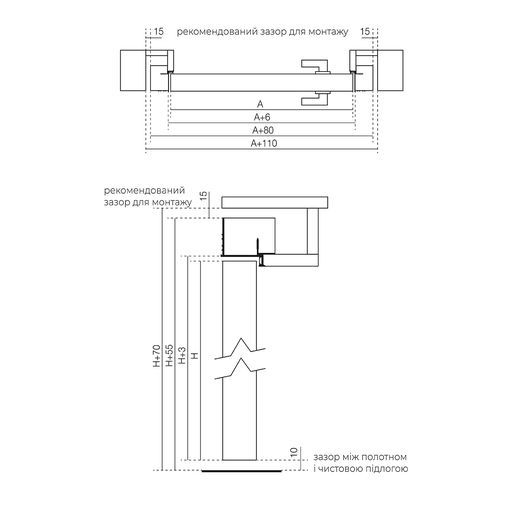 15 рекомендований зазор для монтажу 15

A

A+6

A+80

A+110

рекомендований зазор для монтажу

15

H+70

H+55

H+3

H

10

зазор між полотном і чистовою підлогою